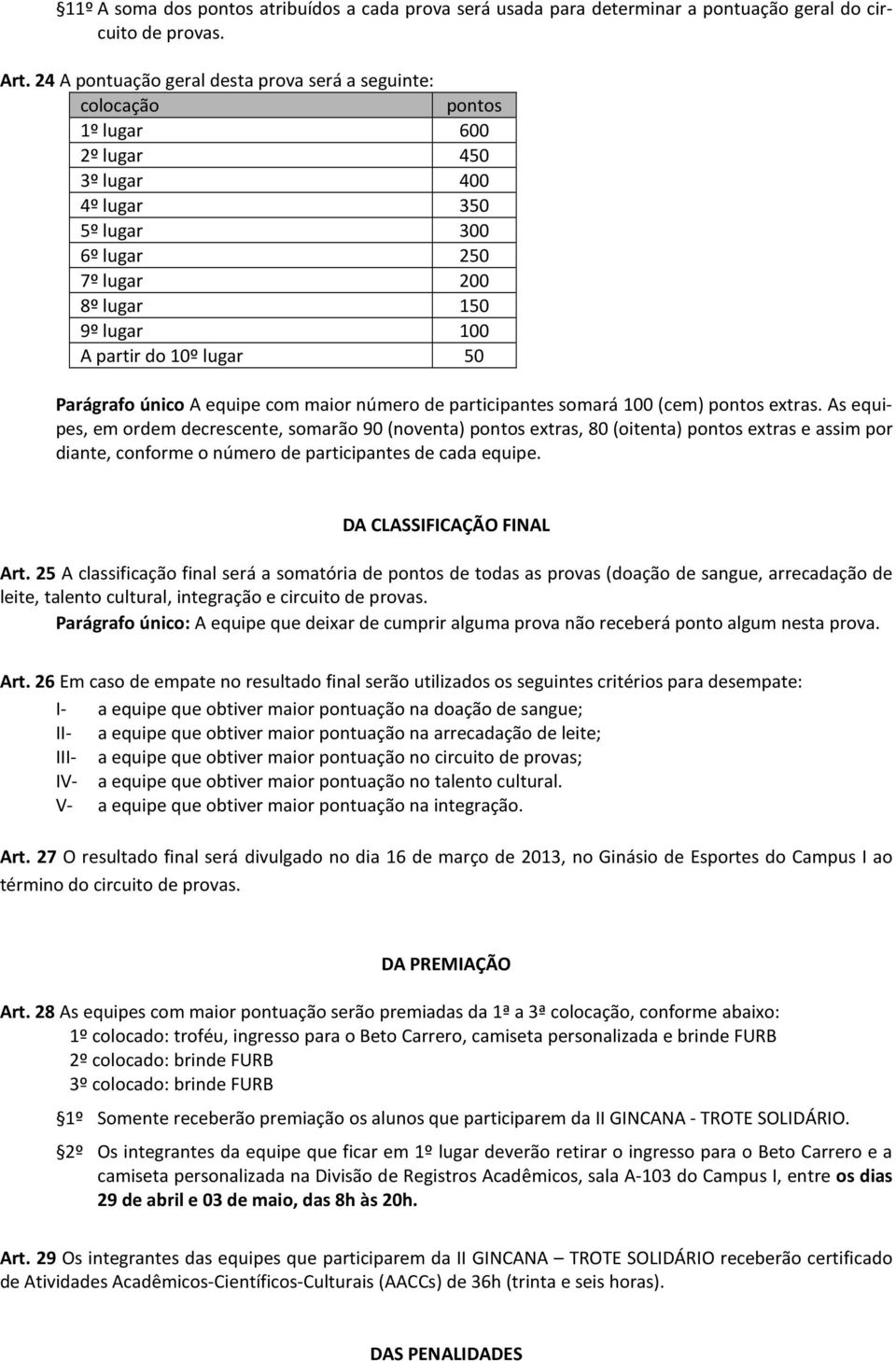 §11º A soma dos pontos atribuídos a cada prova será usada para determinar a pontuação geral do circuito de provas.

Art. 24 A pontuação geral desta prova será a seguinte:

| colocação | pontos |
|---|---|
| 1º lugar | 600 |
| 2º lugar | 450 |
| 3º lugar | 400 |
| 4º lugar | 350 |
| 5º lugar | 300 |
| 6º lugar | 250 |
| 7º lugar | 200 |
| 8º lugar | 150 |
| 9º lugar | 100 |
| A partir do 10º lugar | 50 |

Parágrafo único A equipe com maior número de participantes somará 100 (cem) pontos extras. As equipes, em ordem decrescente, somarão 90 (noventa) pontos extras, 80 (oitenta) pontos extras e assim por diante, conforme o número de participantes de cada equipe.

DA CLASSIFICAÇÃO FINAL

Art. 25 A classificação final será a somatória de pontos de todas as provas (doação de sangue, arrecadação de leite, talento cultural, integração e circuito de provas.
Parágrafo único: A equipe que deixar de cumprir alguma prova não receberá ponto algum nesta prova.

Art. 26 Em caso de empate no resultado final serão utilizados os seguintes critérios para desempate:
I- a equipe que obtiver maior pontuação na doação de sangue;
II- a equipe que obtiver maior pontuação na arrecadação de leite;
III- a equipe que obtiver maior pontuação no circuito de provas;
IV- a equipe que obtiver maior pontuação no talento cultural.
V- a equipe que obtiver maior pontuação na integração.

Art. 27 O resultado final será divulgado no dia 16 de março de 2013, no Ginásio de Esportes do Campus I ao término do circuito de provas.

DA PREMIAÇÃO

Art. 28 As equipes com maior pontuação serão premiadas da 1ª a 3ª colocação, conforme abaixo:
1º colocado: troféu, ingresso para o Beto Carrero, camiseta personalizada e brinde FURB
2º colocado: brinde FURB
3º colocado: brinde FURB

§1º Somente receberão premiação os alunos que participarem da II GINCANA - TROTE SOLIDÁRIO.

§2º Os integrantes da equipe que ficar em 1º lugar deverão retirar o ingresso para o Beto Carrero e a camiseta personalizada na Divisão de Registros Acadêmicos, sala A-103 do Campus I, entre os dias 29 de abril e 03 de maio, das 8h às 20h.

Art. 29 Os integrantes das equipes que participarem da II GINCANA – TROTE SOLIDÁRIO receberão certificado de Atividades Acadêmicos-Científicos-Culturais (AACCs) de 36h (trinta e seis horas).

DAS PENALIDADES